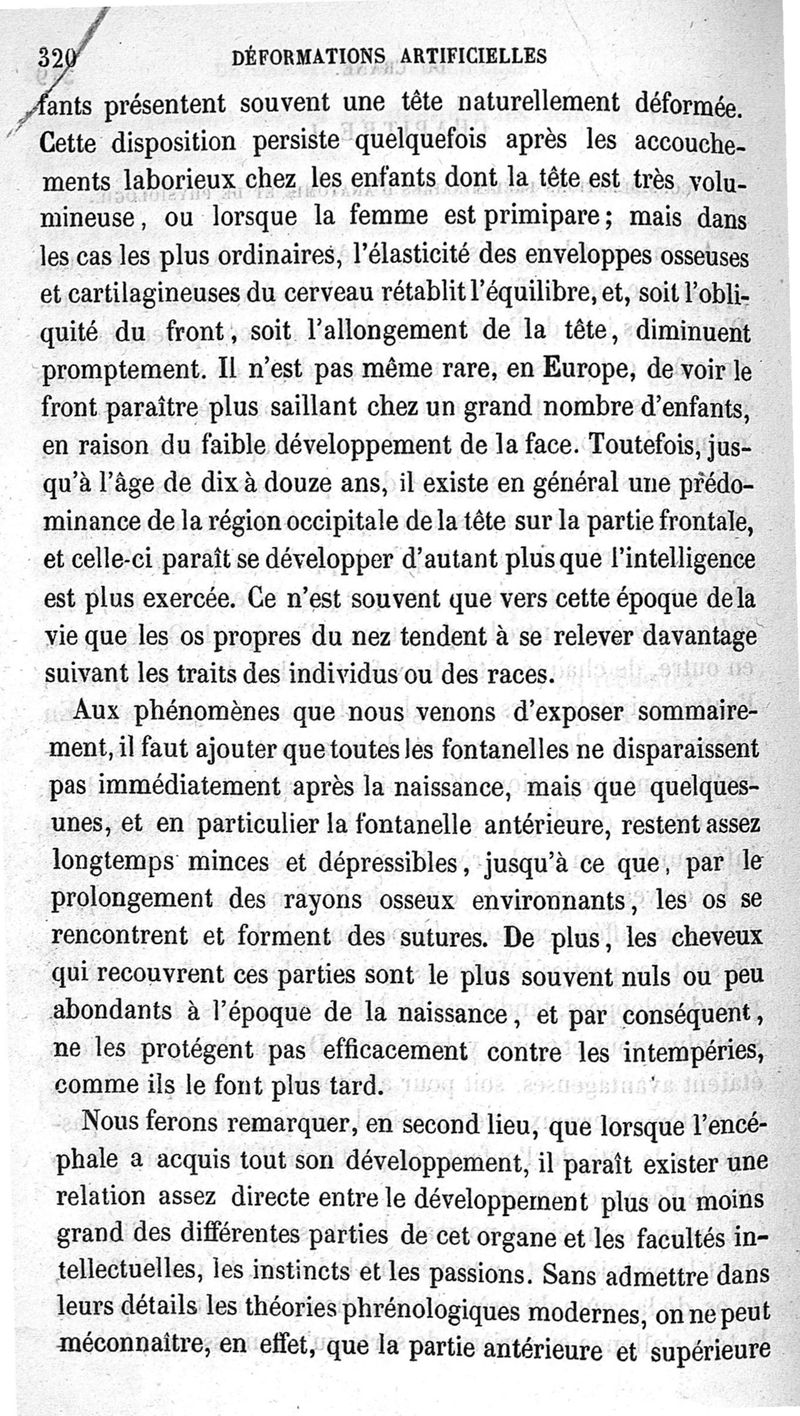 320 DÉFORMATIONS ARTIFICIELLES

fants présentent souvent une tête naturellement déformée. Cette disposition persiste quelquefois après les accouchements laborieux chez les enfants dont la tête est très volumineuse, ou lorsque la femme est primipare; mais dans les cas les plus ordinaires, l'élasticité des enveloppes osseuses et cartilagineuses du cerveau rétablit l'équilibre, et, soit l'obliquité du front, soit l'allongement de la tête, diminuent promptement. Il n'est pas même rare, en Europe, de voir le front paraître plus saillant chez un grand nombre d'enfants, en raison du faible développement de la face. Toutefois, jusqu'à l'âge de dix à douze ans, il existe en général une prédominance de la région occipitale de la tête sur la partie frontale, et celle-ci paraît se développer d'autant plus que l'intelligence est plus exercée. Ce n'est souvent que vers cette époque de la vie que les os propres du nez tendent à se relever davantage suivant les traits des individus ou des races.

Aux phénomènes que nous venons d'exposer sommairement, il faut ajouter que toutes les fontanelles ne disparaissent pas immédiatement après la naissance, mais que quelques-unes, et en particulier la fontanelle antérieure, restent assez longtemps minces et dépressibles, jusqu'à ce que, par le prolongement des rayons osseux environnants, les os se rencontrent et forment des sutures. De plus, les cheveux qui recouvrent ces parties sont le plus souvent nuls ou peu abondants à l'époque de la naissance, et par conséquent, ne les protégent pas efficacement contre les intempéries, comme ils le font plus tard.

Nous ferons remarquer, en second lieu, que lorsque l'encéphale a acquis tout son développement, il paraît exister une relation assez directe entre le développement plus ou moins grand des différentes parties de cet organe et les facultés intellectuelles, les instincts et les passions. Sans admettre dans leurs détails les théories phrénologiques modernes, on ne peut méconnaître, en effet, que la partie antérieure et supérieure